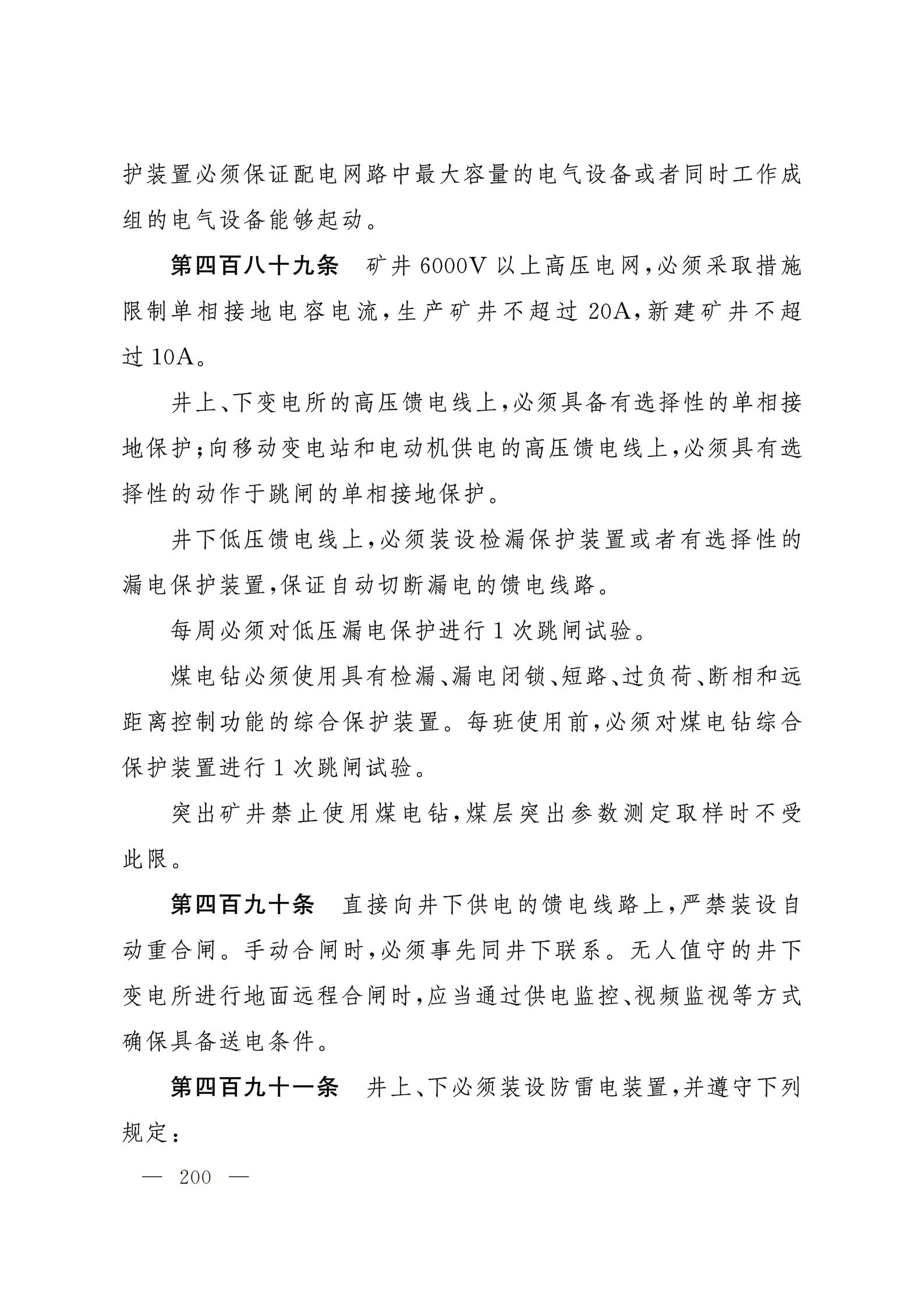 护装置必须保证配电网路中最大容量的电气设备或者同时工作成组的电气设备能够起动。

第四百八十九条　矿井 6000V 以上高压电网，必须采取措施限制单相接地电容电流，生产矿井不超过 20A，新建矿井不超过 10A。

井上、下变电所的高压馈电线上，必须具备有选择性的单相接地保护；向移动变电站和电动机供电的高压馈电线上，必须具有选择性的动作于跳闸的单相接地保护。

井下低压馈电线上，必须装设检漏保护装置或者有选择性的漏电保护装置，保证自动切断漏电的馈电线路。

每周必须对低压漏电保护进行 1 次跳闸试验。

煤电钻必须使用具有检漏、漏电闭锁、短路、过负荷、断相和远距离控制功能的综合保护装置。每班使用前，必须对煤电钻综合保护装置进行 1 次跳闸试验。

突出矿井禁止使用煤电钻，煤层突出参数测定取样时不受此限。

第四百九十条　直接向井下供电的馈电线路上，严禁装设自动重合闸。手动合闸时，必须事先同井下联系。无人值守的井下变电所进行地面远程合闸时，应当通过供电监控、视频监视等方式确保具备送电条件。

第四百九十一条　井上、下必须装设防雷电装置，并遵守下列规定：

— 200 —